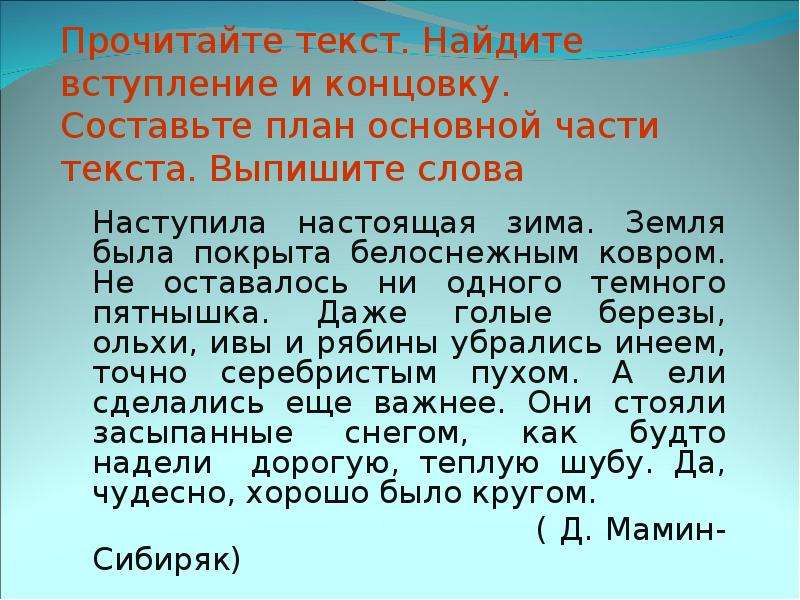 Прочитайте текст. Найдите вступление и концовку. Составьте план основной части текста. Выпишите слова

Наступила настоящая зима. Земля была покрыта белоснежным ковром. Не оставалось ни одного темного пятнышка. Даже голые березы, ольхи, ивы и рябины убрались инеем, точно серебристым пухом. А ели сделались еще важнее. Они стояли засыпанные снегом, как будто надели дорогую, теплую шубу. Да, чудесно, хорошо было кругом.

( Д. Мамин-Сибиряк)